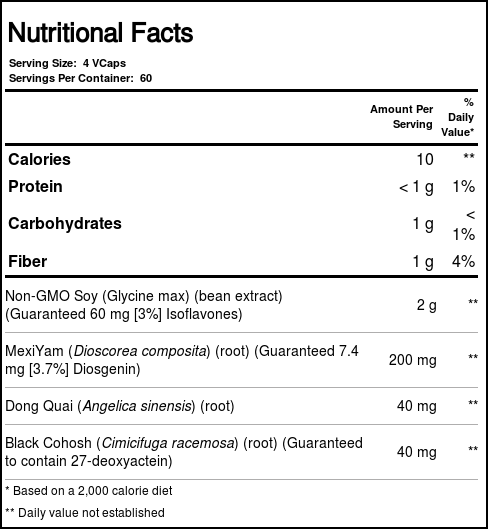 Nutritional Facts

Serving Size: 4 VCaps
Servings Per Container: 60

|  | Amount Per Serving | % Daily Value* |
|---|---|---|
| Calories | 10 | ** |
| Protein | < 1 g | 1% |
| Carbohydrates | 1 g | < 1% |
| Fiber | 1 g | 4% |
| Non-GMO Soy (Glycine max) (bean extract) (Guaranteed 60 mg [3%] Isoflavones) | 2 g | ** |
| MexiYam (Dioscorea composita) (root) (Guaranteed 7.4 mg [3.7%] Diosgenin) | 200 mg | ** |
| Dong Quai (Angelica sinensis) (root) | 40 mg | ** |
| Black Cohosh (Cimicifuga racemosa) (root) (Guaranteed to contain 27-deoxyactein) | 40 mg | ** |

* Based on a 2,000 calorie diet

** Daily value not established